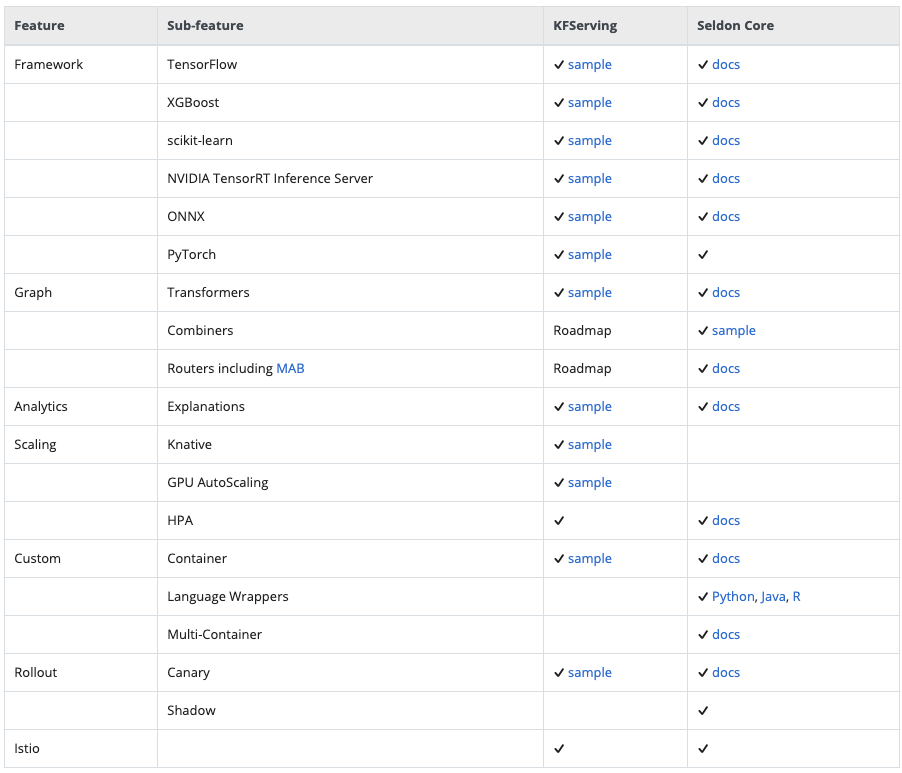 | Feature | Sub-feature | KFServing | Seldon Core |
|---|---|---|---|
| Framework | TensorFlow | ✓ sample | ✓ docs |
| | XGBoost | ✓ sample | ✓ docs |
| | scikit-learn | ✓ sample | ✓ docs |
| | NVIDIA TensorRT Inference Server | ✓ sample | ✓ docs |
| | ONNX | ✓ sample | ✓ docs |
| | PyTorch | ✓ sample | ✓ |
| Graph | Transformers | ✓ sample | ✓ docs |
| | Combiners | Roadmap | ✓ sample |
| | Routers including MAB | Roadmap | ✓ docs |
| Analytics | Explanations | ✓ sample | ✓ docs |
| Scaling | Knative | ✓ sample | |
| | GPU AutoScaling | ✓ sample | |
| | HPA | ✓ | ✓ docs |
| Custom | Container | ✓ sample | ✓ docs |
| | Language Wrappers | | ✓ Python, Java, R |
| | Multi-Container | | ✓ docs |
| Rollout | Canary | ✓ sample | ✓ docs |
| | Shadow | | ✓ |
| Istio | | ✓ | ✓ |